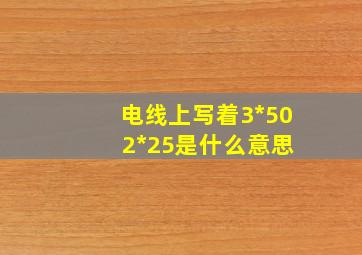 电线上写着3*50
2*25是什么意思